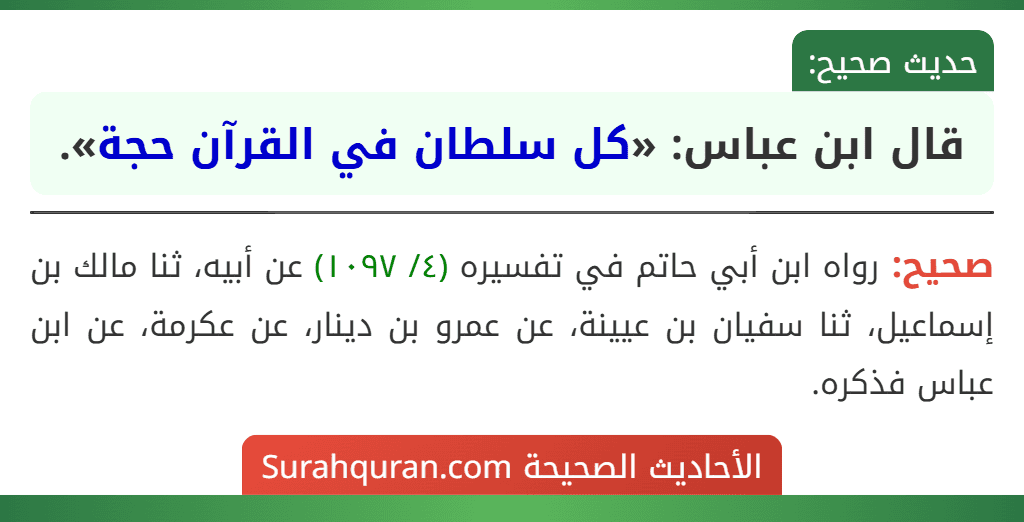 حديث صحيح:

قال ابن عباس: «كل سلطان في القرآن حجة».

صحيح: رواه ابن أبي حاتم في تفسيره (٤/ ١٠٩٧) عن أبيه، ثنا مالك بن إسماعيل، ثنا سفيان بن عيينة، عن عمرو بن دينار، عن عكرمة، عن ابن عباس فذكره.

الأحاديث الصحيحة Surahquran.com